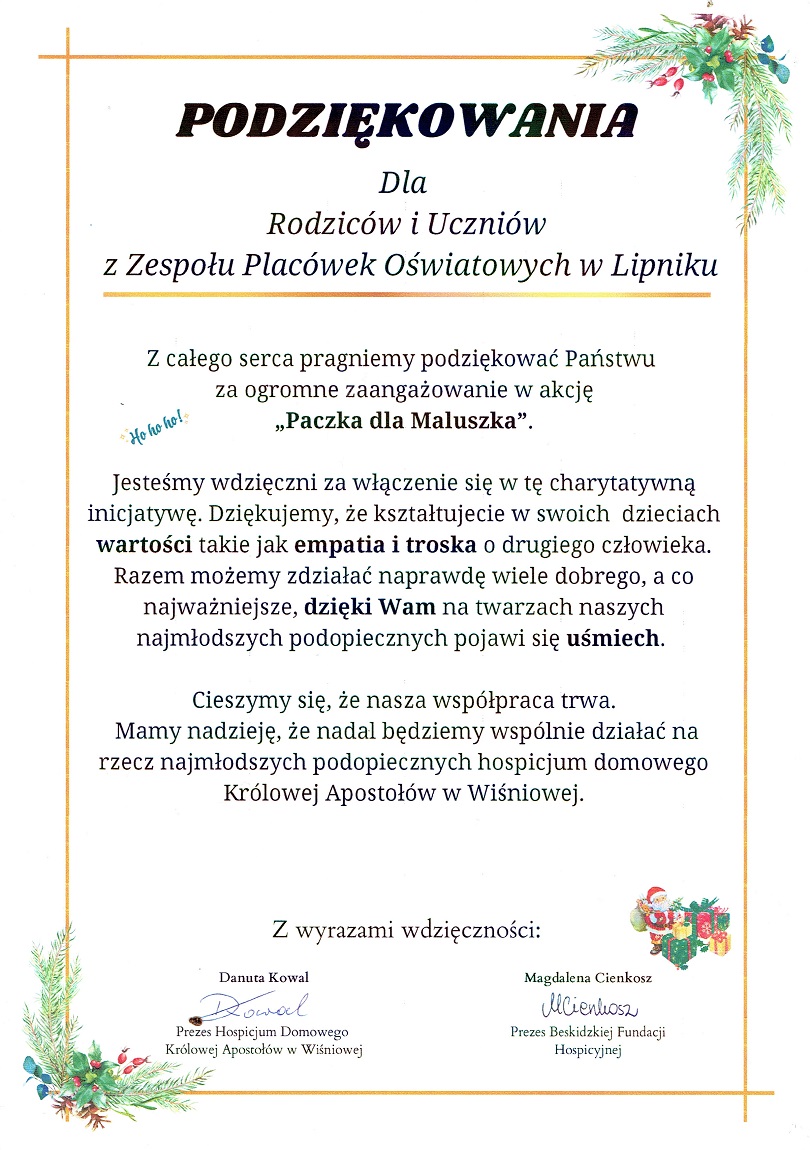 PODZIĘKOWANIA

Dla
Rodziców i Uczniów
z Zespołu Placówek Oświatowych w Lipniku

Z całego serca pragniemy podziękować Państwu za ogromne zaangażowanie w akcję „Paczka dla Maluszka”.

Ho ho ho!

Jesteśmy wdzięczni za włączenie się w tę charytatywną inicjatywę. Dziękujemy, że kształtujecie w swoich dzieciach wartości takie jak empatia i troska o drugiego człowieka. Razem możemy zdziałać naprawdę wiele dobrego, a co najważniejsze, dzięki Wam na twarzach naszych najmłodszych podopiecznych pojawi się uśmiech.

Cieszymy się, że nasza współpraca trwa.
Mamy nadzieję, że nadal będziemy wspólnie działać na rzecz najmłodszych podopiecznych hospicjum domowego Królowej Apostołów w Wiśniowej.

Z wyrazami wdzięczności:

Danuta Kowal
DKowal
Prezes Hospicjum Domowego Królowej Apostołów w Wiśniowej

Magdalena Cienkosz
MCienkosz
Prezes Beskidzkiej Fundacji Hospicyjnej